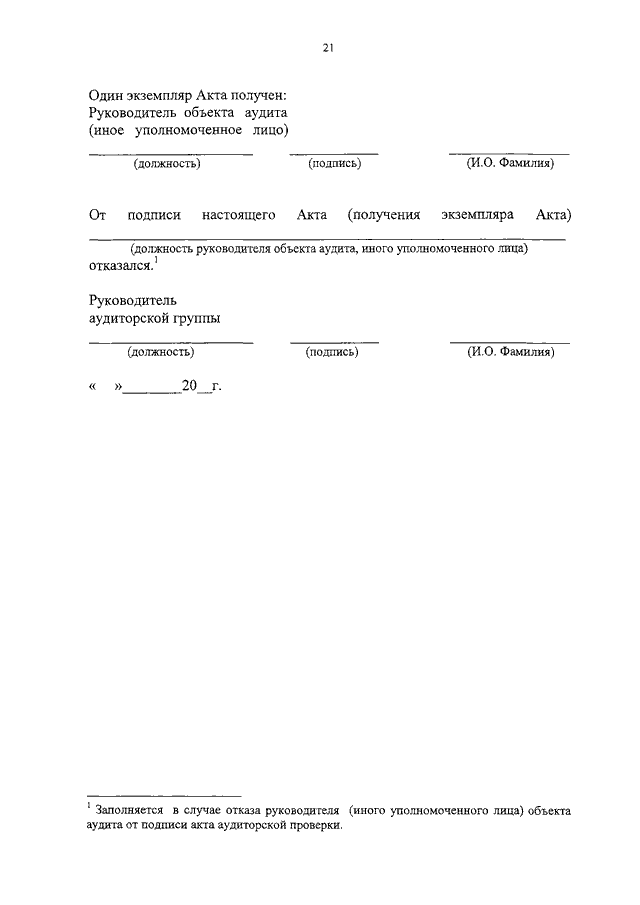 21

Один экземпляр Акта получен:
Руководитель объекта аудита
(иное уполномоченное лицо)

(должность) (подпись) (И.О. Фамилия)

От подписи настоящего Акта (получения экземпляра Акта)
(должность руководителя объекта аудита, иного уполномоченного лица)
отказался.$^1$

Руководитель
аудиторской группы

(должность) (подпись) (И.О. Фамилия)

« »________20__г.

$^1$ Заполняется в случае отказа руководителя (иного уполномоченного лица) объекта аудита от подписи акта аудиторской проверки.